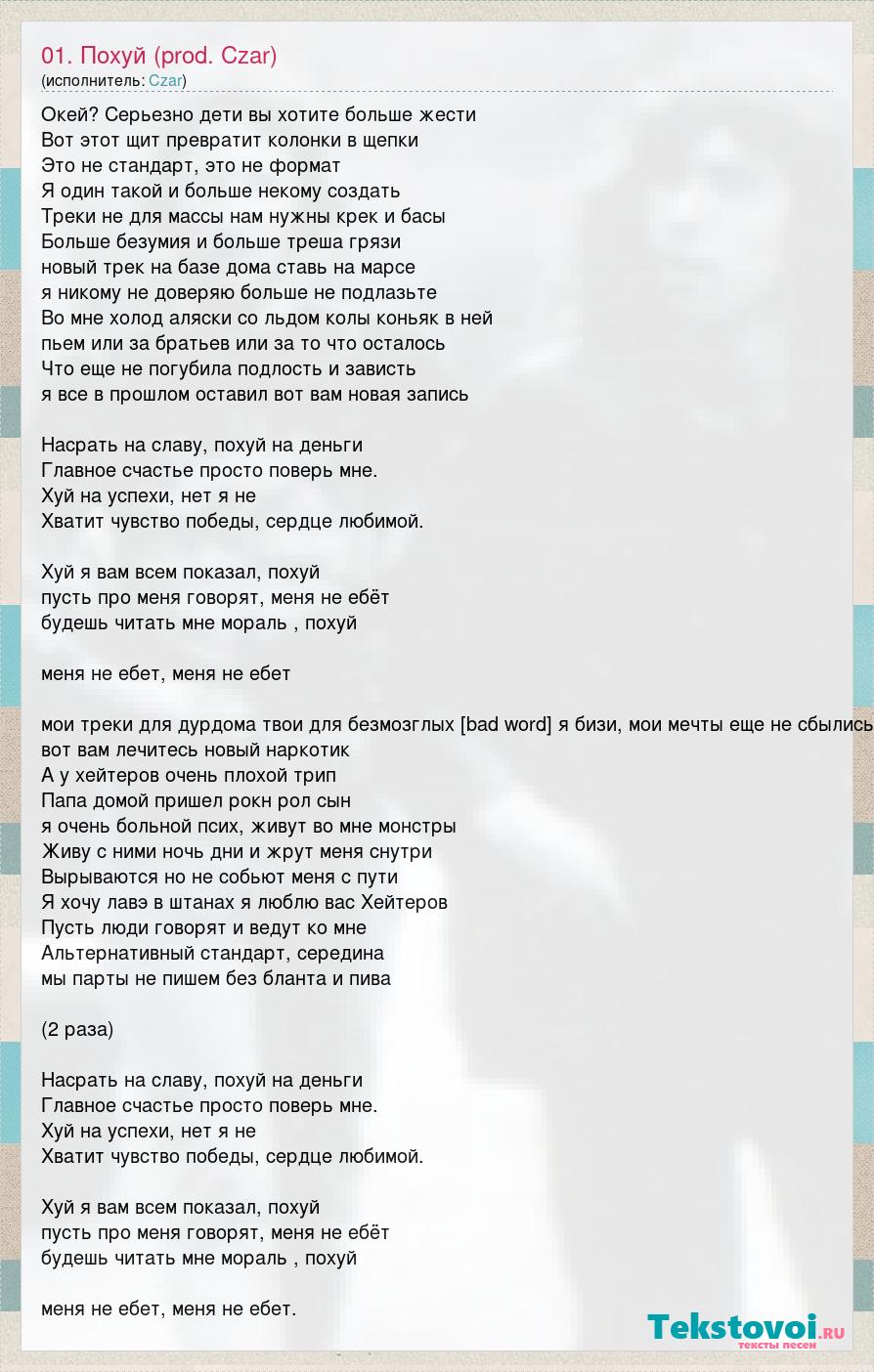 01. Похуй (prod. Czar)
(исполнитель: Czar)

Окей? Серьезно дети вы хотите больше жести
Вот этот щит превратит колонки в щепки
Это не стандарт, это не формат
Я один такой и больше некому создать
Треки не для массы нам нужны крек и басы
Больше безумия и больше треша грязи
новый трек на базе дома ставь на марсе
я никому не доверяю больше не подлазьте
Во мне холод аляски со льдом колы коньяк в ней
пьем или за братьев или за то что осталось
Что еще не погубила подлость и зависть
я все в прошлом оставил вот вам новая запись

Насрать на славу, похуй на деньги
Главное счастье просто поверь мне.
Хуй на успехи, нет я не
Хватит чувство победы, сердце любимой.

Хуй я вам всем показал, похуй
пусть про меня говорят, меня не ебёт
будешь читать мне мораль , похуй

меня не ебет, меня не ебет

мои треки для дурдома твои для безмозглых [bad word] я бизи, мои мечты еще не сбылись
вот вам лечитесь новый наркотик
А у хейтеров очень плохой трип
Папа домой пришел рокн рол сын
я очень больной псих, живут во мне монстры
Живу с ними ночь дни и жрут меня снутри
Вырываются но не собьют меня с пути
Я хочу лавэ в штанах я люблю вас Хейтеров
Пусть люди говорят и ведут ко мне
Альтернативный стандарт, середина
мы парты не пишем без бланта и пива

(2 раза)

Насрать на славу, похуй на деньги
Главное счастье просто поверь мне.
Хуй на успехи, нет я не
Хватит чувство победы, сердце любимой.

Хуй я вам всем показал, похуй
пусть про меня говорят, меня не ебёт
будешь читать мне мораль , похуй

меня не ебет, меня не ебет.

Tekstovoi.ru
тексты песен